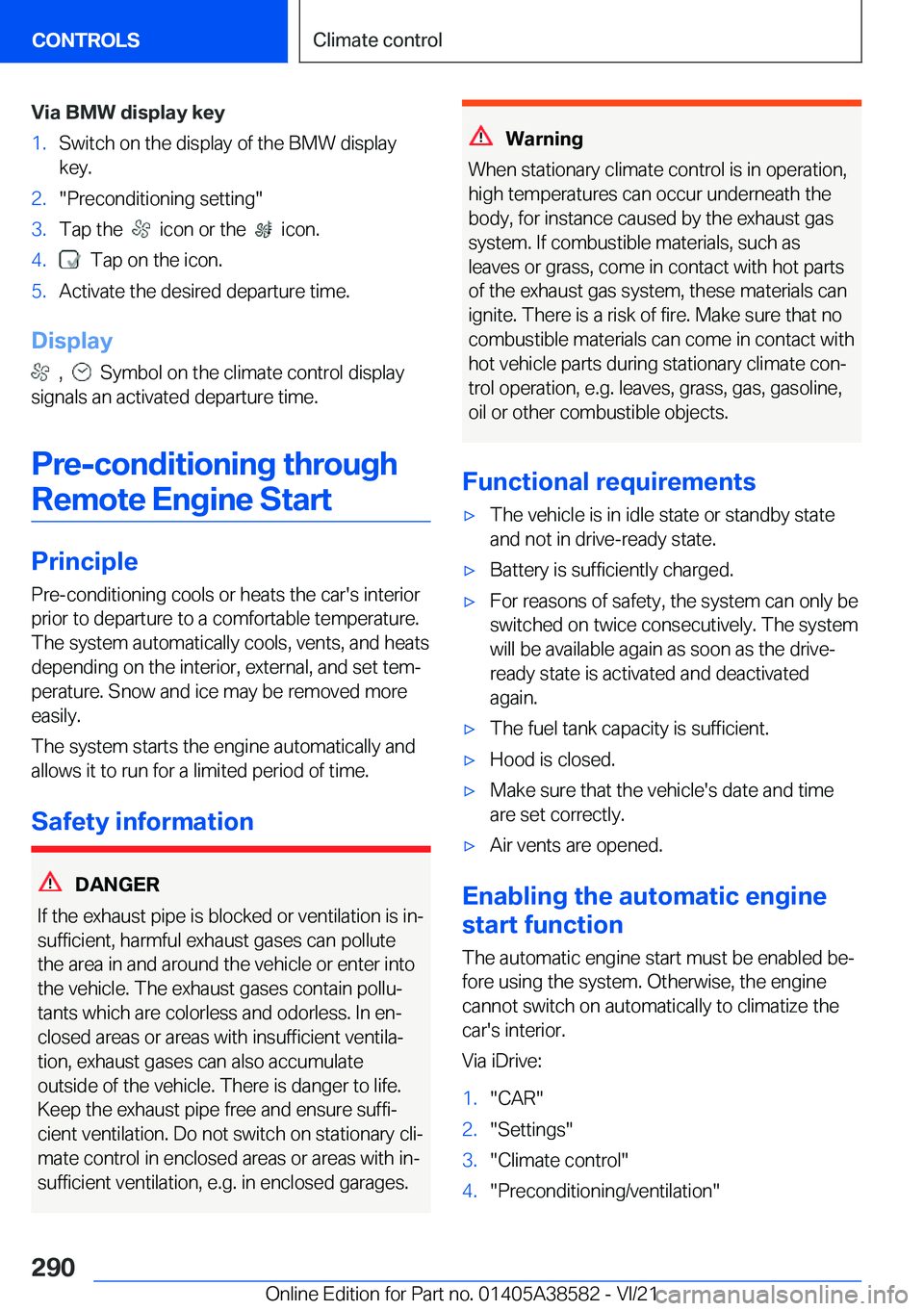 CONTROLS

Climate control

Via BMW display key

1. Switch on the display of the BMW display key.
2. "Preconditioning setting"
3. Tap the icon or the icon.
4. Tap on the icon.
5. Activate the desired departure time.

Display

, Symbol on the climate control display signals an activated departure time.

Pre-conditioning through Remote Engine Start

Principle

Pre-conditioning cools or heats the car's interior prior to departure to a comfortable temperature. The system automatically cools, vents, and heats depending on the interior, external, and set temperature. Snow and ice may be removed more easily.

The system starts the engine automatically and allows it to run for a limited period of time.

Safety information

DANGER

If the exhaust pipe is blocked or ventilation is insufficient, harmful exhaust gases can pollute the area in and around the vehicle or enter into the vehicle. The exhaust gases contain pollutants which are colorless and odorless. In enclosed areas or areas with insufficient ventilation, exhaust gases can also accumulate outside of the vehicle. There is danger to life. Keep the exhaust pipe free and ensure sufficient ventilation. Do not switch on stationary climate control in enclosed areas or areas with insufficient ventilation, e.g. in enclosed garages.

Warning

When stationary climate control is in operation, high temperatures can occur underneath the body, for instance caused by the exhaust gas system. If combustible materials, such as leaves or grass, come in contact with hot parts of the exhaust gas system, these materials can ignite. There is a risk of fire. Make sure that no combustible materials can come in contact with hot vehicle parts during stationary climate control operation, e.g. leaves, grass, gas, gasoline, oil or other combustible objects.

Functional requirements

▷ The vehicle is in idle state or standby state and not in drive-ready state.
▷ Battery is sufficiently charged.
▷ For reasons of safety, the system can only be switched on twice consecutively. The system will be available again as soon as the drive-ready state is activated and deactivated again.
▷ The fuel tank capacity is sufficient.
▷ Hood is closed.
▷ Make sure that the vehicle's date and time are set correctly.
▷ Air vents are opened.

Enabling the automatic engine start function

The automatic engine start must be enabled before using the system. Otherwise, the engine cannot switch on automatically to climatize the car's interior.

Via iDrive:

1. "CAR"
2. "Settings"
3. "Climate control"
4. "Preconditioning/ventilation"

290

Online Edition for Part no. 01405A38582 - VI/21 carmanualsonline.info